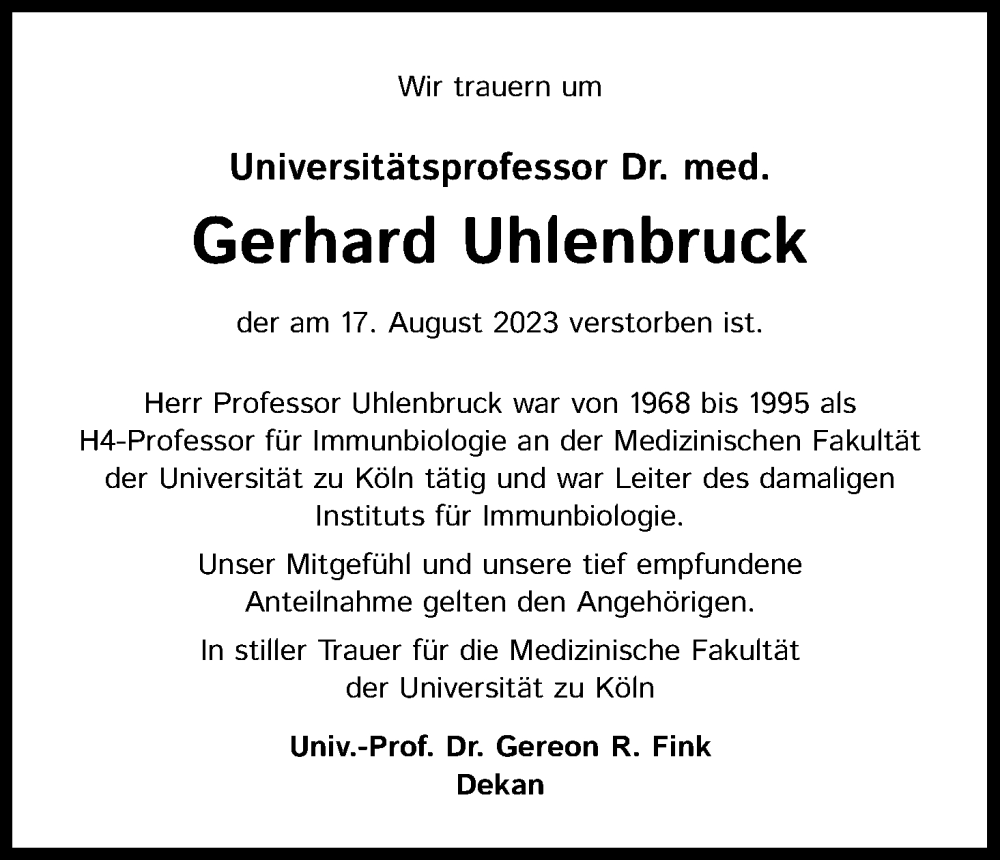 Wir trauern um

Universitätsprofessor Dr. med.

Gerhard Uhlenbruck

der am 17. August 2023 verstorben ist.

Herr Professor Uhlenbruck war von 1968 bis 1995 als H4-Professor für Immunbiologie an der Medizinischen Fakultät der Universität zu Köln tätig und war Leiter des damaligen Instituts für Immunbiologie.

Unser Mitgefühl und unsere tief empfundene Anteilnahme gelten den Angehörigen.

In stiller Trauer für die Medizinische Fakultät der Universität zu Köln

Univ.-Prof. Dr. Gereon R. Fink
Dekan